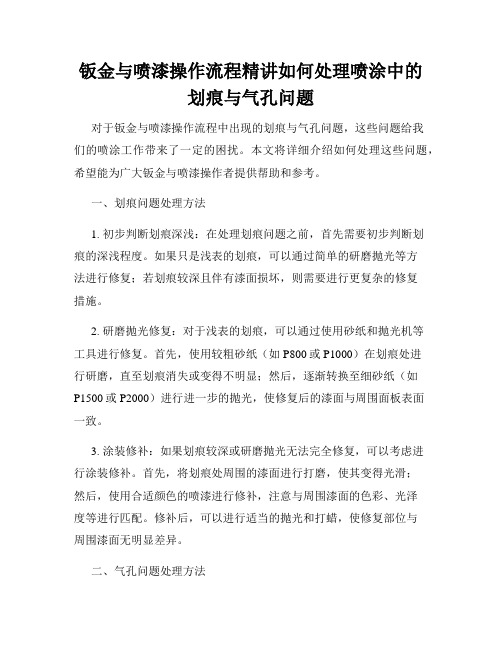 钣金与喷漆操作流程精讲如何处理喷涂中的划痕与气孔问题

对于钣金与喷漆操作流程中出现的划痕与气孔问题，这些问题给我们的喷涂工作带来了一定的困扰。本文将详细介绍如何处理这些问题，希望能为广大钣金与喷漆操作者提供帮助和参考。

一、划痕问题处理方法

1. 初步判断划痕深浅：在处理划痕问题之前，首先需要初步判断划痕的深浅程度。如果只是浅表的划痕，可以通过简单的研磨抛光等方法进行修复；若划痕较深且伴有漆面损坏，则需要进行更复杂的修复措施。

2. 研磨抛光修复：对于浅表的划痕，可以通过使用砂纸和抛光机等工具进行修复。首先，使用较粗砂纸（如 P800 或 P1000）在划痕处进行研磨，直至划痕消失或变得不明显；然后，逐渐转换至细砂纸（如 P1500 或 P2000）进行进一步的抛光，使修复后的漆面与周围面板表面一致。

3. 涂装修补：如果划痕较深或研磨抛光无法完全修复，可以考虑进行涂装修补。首先，将划痕处周围的漆面进行打磨，使其变得光滑；然后，使用合适颜色的喷漆进行修补，注意与周围漆面的色彩、光泽度等进行匹配。修补后，可以进行适当的抛光和打蜡，使修复部位与周围漆面无明显差异。

二、气孔问题处理方法